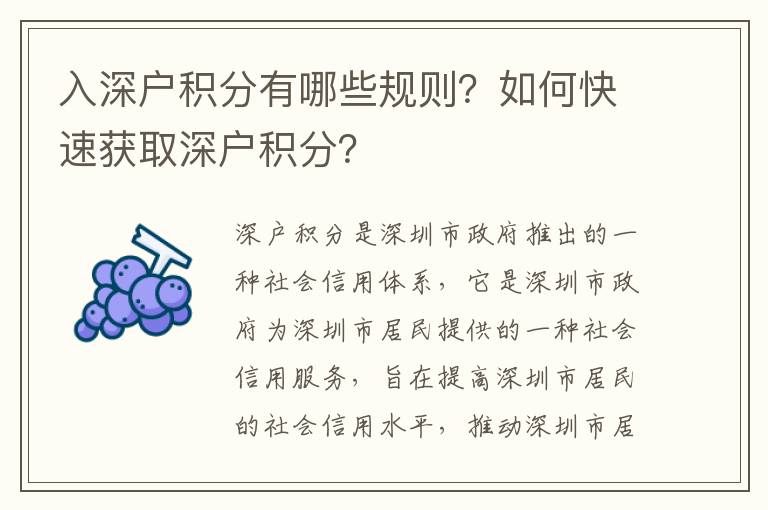 入深户积分有哪些规则？如何快速获取深户积分？

深户积分是深圳市政府推出的一种社会信用体系，它是深圳市政府为深圳市居民提供的一种社会信用服务，旨在提高深圳市居民的社会信用水平，推动深圳市居